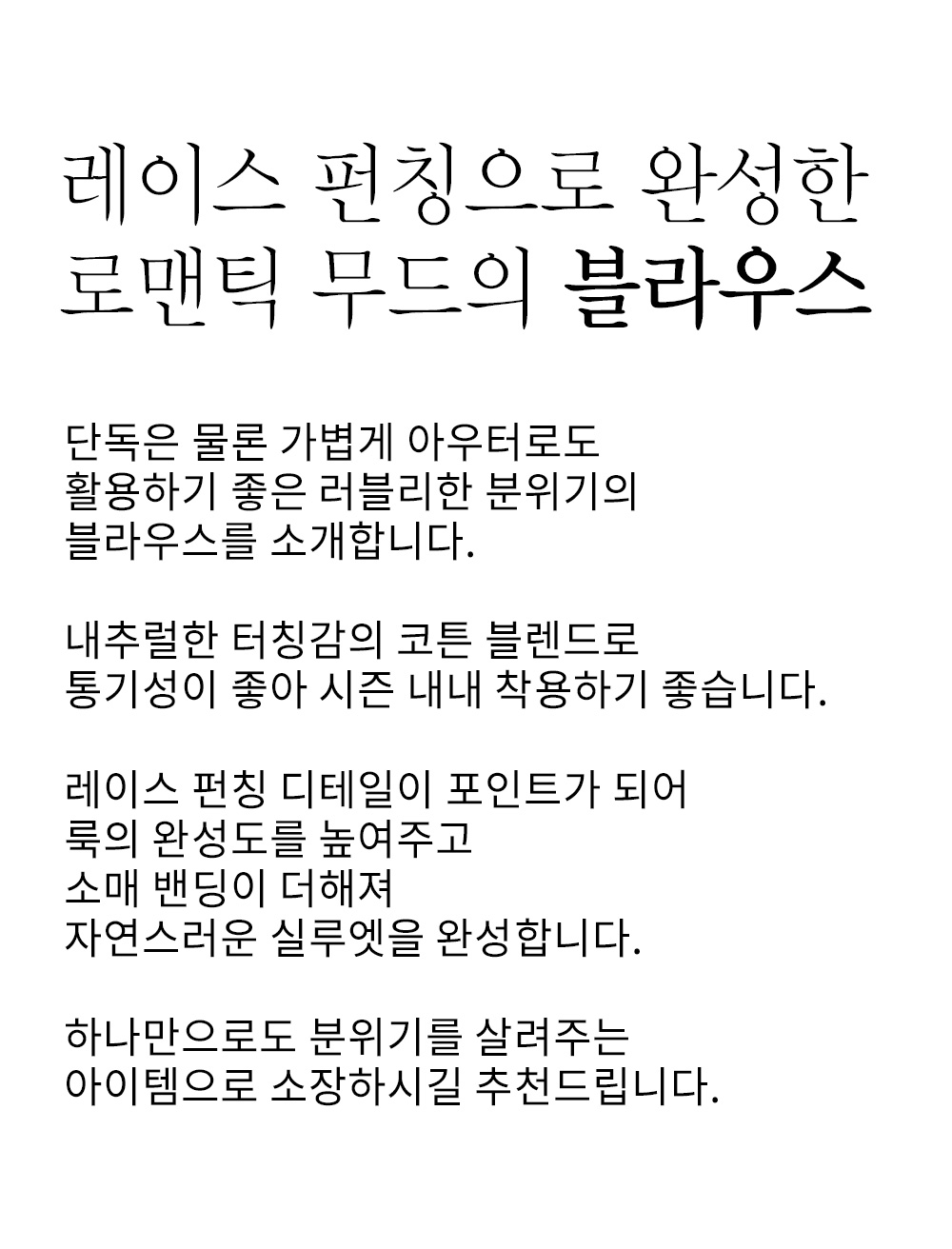 레이스 펀칭으로 완성한
로맨틱 무드의 블라우스

단독은 물론 가볍게 아우터로도
활용하기 좋은 러블리한 분위기의
블라우스를 소개합니다.

내추럴한 터칭감의 코튼 블렌드로
통기성이 좋아 시즌 내내 착용하기 좋습니다.

레이스 펀칭 디테일이 포인트가 되어
룩의 완성도를 높여주고
소매 밴딩이 더해져
자연스러운 실루엣을 완성합니다.

하나만으로도 분위기를 살려주는
아이템으로 소장하시길 추천드립니다.